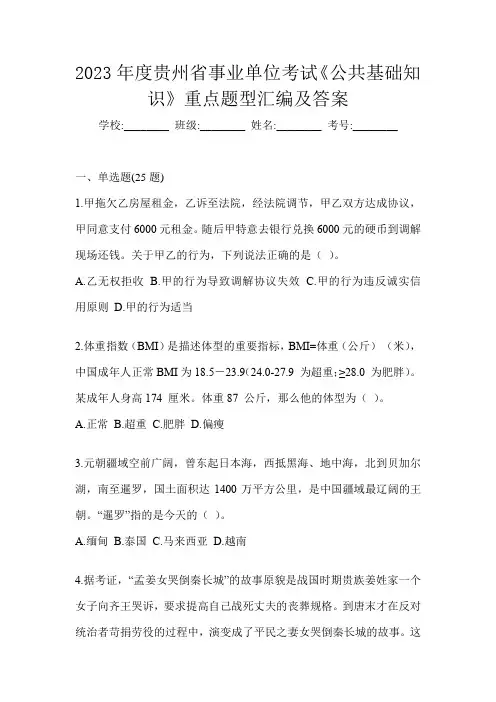 2023 年度贵州省事业单位考试《公共基础知识》重点题型汇编及答案

学校:________ 班级:________ 姓名:________ 考号:________

一、单选题(25 题)

1.甲拖欠乙房屋租金，乙诉至法院，经法院调节，甲乙双方达成协议，甲同意支付 6000 元租金。随后甲特意去银行兑换 6000 元的硬币到调解现场还钱。关于甲乙的行为，下列说法正确的是（ ）。

A.乙无权拒收 B.甲的行为导致调解协议失效 C.甲的行为违反诚实信用原则 D.甲的行为适当

2.体重指数（BMI）是描述体型的重要指标，BMI=体重（公斤）（米），中国成年人正常 BMI 为 18.5－23.9(24.0-27.9 为超重;≥28.0 为肥胖)。某成年人身高 174 厘米。体重 87 公斤，那么他的体型为（ ）。

A.正常 B.超重 C.肥胖 D.偏瘦

3.元朝疆域空前广阔，曾东起日本海，西抵黑海、地中海，北到贝加尔湖，南至暹罗，国土面积达 1400 万平方公里，是中国疆域最辽阔的王朝。“暹罗”指的是今天的（ ）。

A.缅甸 B.泰国 C.马来西亚 D.越南

4.据考证，“孟姜女哭倒秦长城”的故事原貌是战国时期贵族姜姓家一个女子向齐王哭诉，要求提高自己战死丈夫的丧葬规格。到唐末才在反对统治者苛捐劳役的过程中，演变成了平民之妻女哭倒秦长城的故事。这